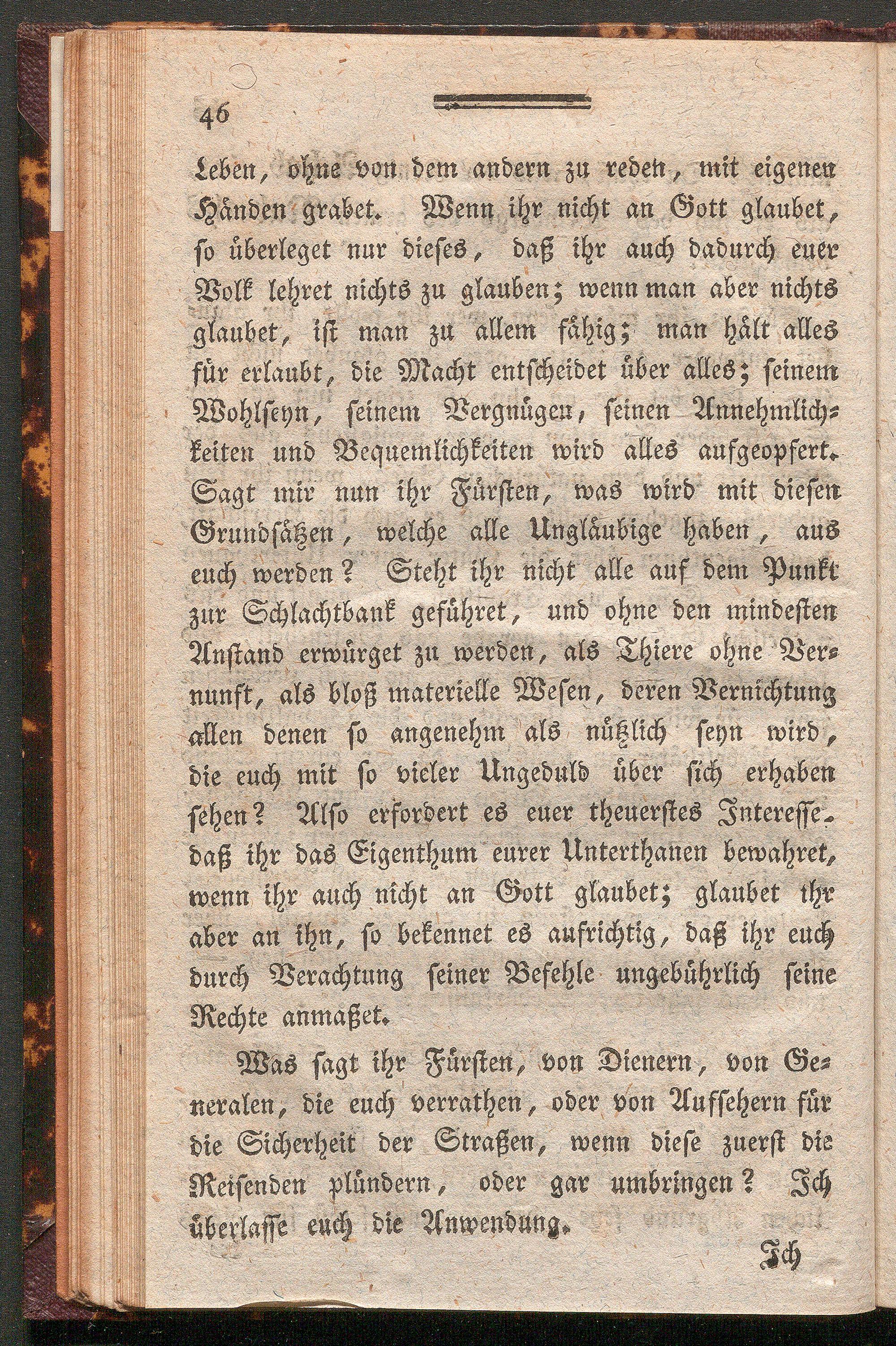 46

Leben, ohne von dem andern zu reden, mit eigenen Händen grabet. Wenn ihr nicht an Gott glaubet, so überleget nur dieses, daß ihr auch dadurch euer Volk lehret nichts zu glauben; wenn man aber nichts glaubet, ist man zu allem fähig; man hält alles für erlaubt, die Macht entscheidet über alles; seinem Wohlseyn, seinem Vergnügen, seinen Annehmlichkeiten und Bequemlichkeiten wird alles aufgeopfert. Sagt mir nun ihr Fürsten, was wird mit diesen Grundsätzen, welche alle Ungläubige haben, aus euch werden? Steht ihr nicht alle auf dem Punkt zur Schlachtbank geführet, und ohne den mindesten Anstand erwürget zu werden, als Thiere ohne Vernunft, als bloß materielle Wesen, deren Vernichtung allen denen so angenehm als nützlich seyn wird, die euch mit so vieler Ungeduld über sich erhaben sehen? Also erfordert es euer theuerstes Interesse. daß ihr das Eigenthum eurer Unterthanen bewahret, wenn ihr auch nicht an Gott glaubet; glaubet ihr aber an ihn, so bekennet es aufrichtig, daß ihr euch durch Verachtung seiner Befehle ungebührlich seine Rechte anmaßet.

Was sagt ihr Fürsten, von Dienern, von Generalen, die euch verrathen, oder von Aufsehern für die Sicherheit der Straßen, wenn diese zuerst die Reisenden plündern, oder gar umbringen? Ich überlasse euch die Anwendung.

Ich